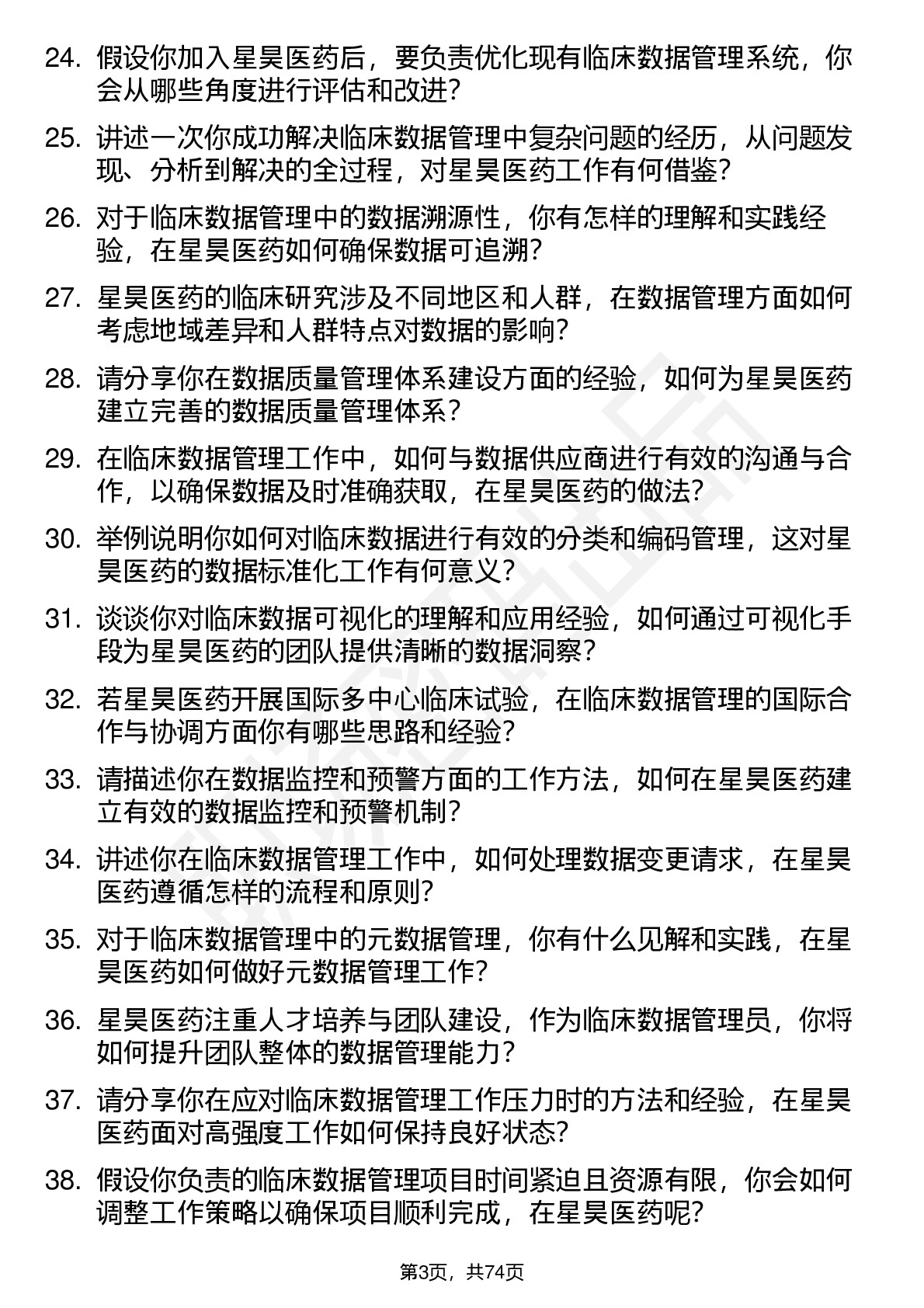 24. 假设你加入星昊医药后，要负责优化现有临床数据管理系统，你会从哪些角度进行评估和改进?

25. 讲述一次你成功解决临床数据管理中复杂问题的经历，从问题发现、分析到解决的全过程，对星昊医药工作有何借鉴?

26. 对于临床数据管理中的数据溯源性，你有怎样的理解和实践经验，在星昊医药如何确保数据可追溯?

27. 星昊医药的临床研究涉及不同地区和人群，在数据管理方面如何考虑地域差异和人群特点对数据的影响?

28. 请分享你在数据质量管理体系建设方面的经验，如何为星昊医药建立完善的数据质量管理体系?

29. 在临床数据管理工作中，如何与数据供应商进行有效的沟通与合作，以确保数据及时准确获取，在星昊医药的做法?

30. 举例说明你如何对临床数据进行有效的分类和编码管理，这对星昊医药的数据标准化工作有何意义?

31. 谈谈你对临床数据可视化的理解和应用经验，如何通过可视化手段为星昊医药的团队提供清晰的数据洞察?

32. 若星昊医药开展国际多中心临床试验，在临床数据管理的国际合作与协调方面你有哪些思路和经验?

33. 请描述你在数据监控和预警方面的工作方法，如何在星昊医药建立有效的数据监控和预警机制?

34. 讲述你在临床数据管理工作中，如何处理数据变更请求，在星昊医药遵循怎样的流程和原则?

35. 对于临床数据管理中的元数据管理，你有什么见解和实践，在星昊医药如何做好元数据管理工作?

36. 星昊医药注重人才培养与团队建设，作为临床数据管理员，你将如何提升团队整体的数据管理能力?

37. 请分享你在应对临床数据管理工作压力时的方法和经验，在星昊医药面对高强度工作如何保持良好状态?

38. 假设你负责的临床数据管理项目时间紧迫且资源有限，你会如何调整工作策略以确保项目顺利完成，在星昊医药呢?

第3页，共74页